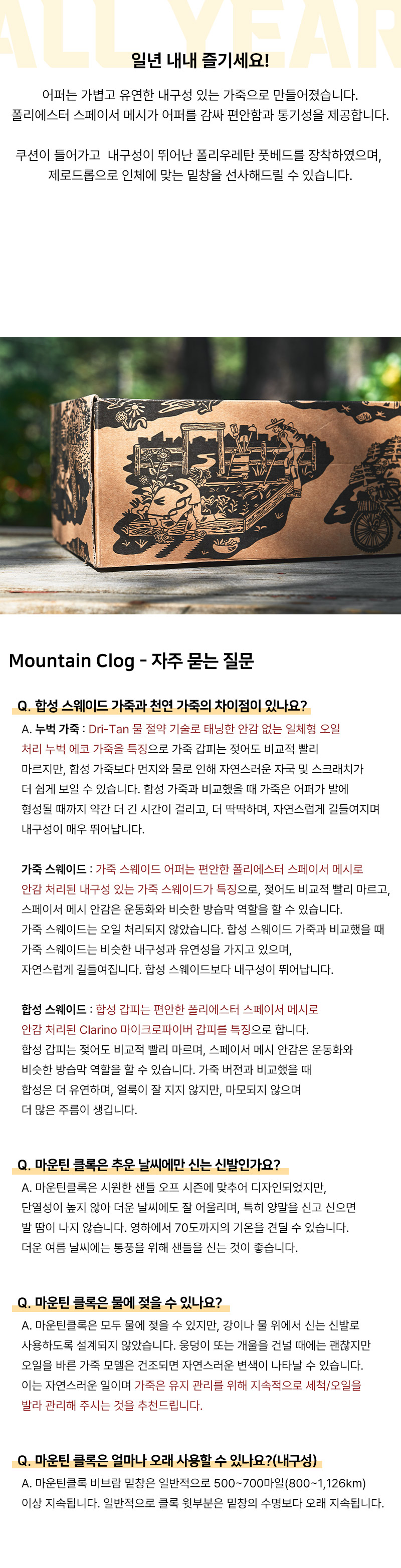 ALL YEAR

일년 내내 즐기세요!

어퍼는 가볍고 유연한 내구성 있는 가죽으로 만들어졌습니다. 폴리에스터 스페이서 메시가 어퍼를 감싸 편안함과 통기성을 제공합니다.

쿠션이 들어가고 내구성이 뛰어난 폴리우레탄 풋베드를 장착하였으며, 제로드롭으로 인체에 맞는 밑창을 선사해드릴 수 있습니다.

Mountain Clog - 자주 묻는 질문

Q. 합성 스웨이드 가죽과 천연 가죽의 차이점이 있나요?

A. 누벅 가죽 : Dri-Tan 물 절약 기술로 태닝한 안감 없는 일체형 오일 처리 누벅 에코 가죽을 특징으로 가죽 갑피는 젖어도 비교적 빨리 마르지만, 합성 가죽보다 먼지와 물로 인해 자연스러운 자국 및 스크래치가 더 쉽게 보일 수 있습니다. 합성 가죽과 비교했을 때 가죽은 어퍼가 발에 형성될 때까지 약간 더 긴 시간이 걸리고, 더 딱딱하며, 자연스럽게 길들여지며 내구성이 매우 뛰어납니다.

가죽 스웨이드 : 가죽 스웨이드 어퍼는 편안한 폴리에스터 스페이서 메시로 안감 처리된 내구성 있는 가죽 스웨이드가 특징으로, 젖어도 비교적 빨리 마르고, 스페이서 메시 안감은 운동화와 비슷한 방습막 역할을 할 수 있습니다. 가죽 스웨이드는 오일 처리되지 않았습니다. 합성 스웨이드 가죽과 비교했을 때 가죽 스웨이드는 비슷한 내구성과 유연성을 가지고 있으며, 자연스럽게 길들여집니다. 합성 스웨이드보다 내구성이 뛰어납니다.

합성 스웨이드 : 합성 갑피는 편안한 폴리에스터 스페이서 메시로 안감 처리된 Clarino 마이크로파이버 갑피를 특징으로 합니다. 합성 갑피는 젖어도 비교적 빨리 마르며, 스페이서 메시 안감은 운동화와 비슷한 방습막 역할을 할 수 있습니다. 가죽 버전과 비교했을 때 합성은 더 유연하며, 얼룩이 잘 지지 않지만, 마모되지 않으며 더 많은 주름이 생깁니다.

Q. 마운틴 클록은 추운 날씨에만 신는 신발인가요?

A. 마운틴클록은 시원한 샌들 오프 시즌에 맞추어 디자인되었지만, 단열성이 높지 않아 더운 날씨에도 잘 어울리며, 특히 양말을 신고 신으면 발 땀이 나지 않습니다. 영하에서 70도까지의 기온을 견딜 수 있습니다. 더운 여름 날씨에는 통풍을 위해 샌들을 신는 것이 좋습니다.

Q. 마운틴 클록은 물에 젖을 수 있나요?

A. 마운틴클록은 모두 물에 젖을 수 있지만, 강이나 물 위에서 신는 신발로 사용하도록 설계되지 않았습니다. 웅덩이 또는 개울을 건널 때에는 괜찮지만 오일을 바른 가죽 모델은 건조되면 자연스러운 변색이 나타날 수 있습니다. 이는 자연스러운 일이며 가죽은 유지 관리를 위해 지속적으로 세척/오일을 발라 관리해 주시는 것을 추천드립니다.

Q. 마운틴 클록은 얼마나 오래 사용할 수 있나요?(내구성)

A. 마운틴클록 비브람 밑창은 일반적으로 500~700마일(800~1,126km) 이상 지속됩니다. 일반적으로 클록 윗부분은 밑창의 수명보다 오래 지속됩니다.